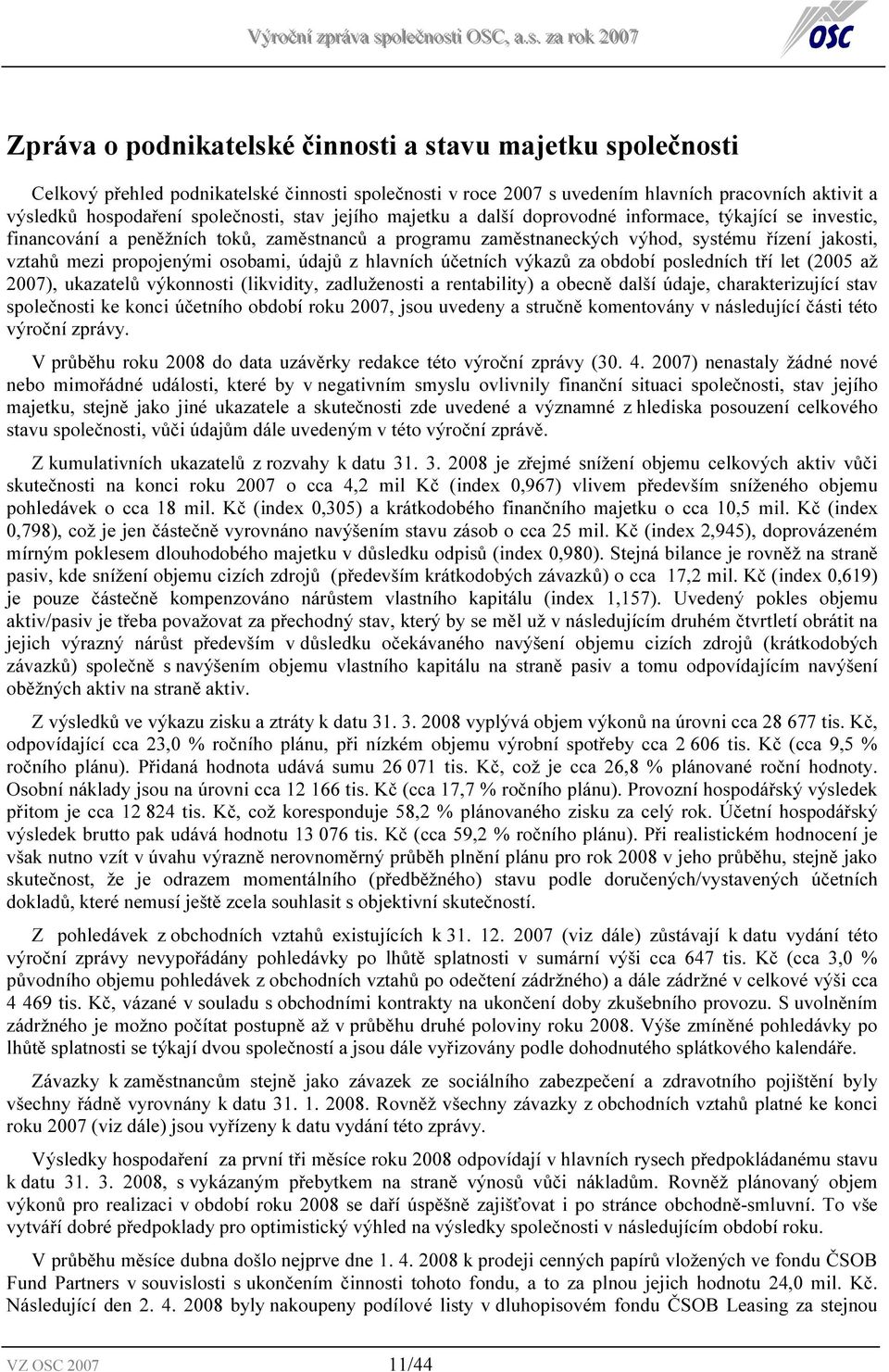 Výroční zpráva společnosti OSC, a.s. za rok 2007

OSC

Zpráva o podnikatelské činnosti a stavu majetku společnosti

Celkový přehled podnikatelské činnosti společnosti v roce 2007 s uvedením hlavních pracovních aktivit a výsledků hospodaření společnosti, stav jejího majetku a další doprovodné informace, týkající se investic, financování a peněžních toků, zaměstnanců a programu zaměstnaneckých výhod, systému řízení jakosti, vztahů mezi propojenými osobami, údajů z hlavních účetních výkazů za období posledních tří let (2005 až 2007), ukazatelů výkonnosti (likvidity, zadluženosti a rentability) a obecně další údaje, charakterizující stav společnosti ke konci účetního období roku 2007, jsou uvedeny a stručně komentovány v následující části této výroční zprávy.

V průběhu roku 2008 do data uzávěrky redakce této výroční zprávy (30. 4. 2007) nenastaly žádné nové nebo mimořádné události, které by v negativním smyslu ovlivnily finanční situaci společnosti, stav jejího majetku, stejně jako jiné ukazatele a skutečnosti zde uvedené a významné z hlediska posouzení celkového stavu společnosti, vůči údajům dále uvedeným v této výroční zprávě.

Z kumulativních ukazatelů z rozvahy k datu 31. 3. 2008 je zřejmé snížení objemu celkových aktiv vůči skutečnosti na konci roku 2007 o cca 4,2 mil Kč (index 0,967) vlivem především sníženého objemu pohledávek o cca 18 mil. Kč (index 0,305) a krátkodobého finančního majetku o cca 10,5 mil. Kč (index 0,798), což je jen částečně vyrovnáno navýšením stavu zásob o cca 25 mil. Kč (index 2,945), doprovázeném mírným poklesem dlouhodobého majetku v důsledku odpisů (index 0,980). Stejná bilance je rovněž na straně pasiv, kde snížení objemu cizích zdrojů (především krátkodobých závazků) o cca 17,2 mil. Kč (index 0,619) je pouze částečně kompenzováno nárůstem vlastního kapitálu (index 1,157). Uvedený pokles objemu aktiv/pasiv je třeba považovat za přechodný stav, který by se měl už v následujícím druhém čtvrtletí obrátit na jejich výrazný nárůst především v důsledku očekávaného navýšení objemu cizích zdrojů (krátkodobých závazků) společně s navýšením objemu vlastního kapitálu na straně pasiv a tomu odpovídajícím navýšení oběžných aktiv na straně aktiv.

Z výsledků ve výkazu zisku a ztráty k datu 31. 3. 2008 vyplývá objem výkonů na úrovni cca 28 677 tis. Kč, odpovídající cca 23,0 % ročního plánu, při nízkém objemu výrobní spotřeby cca 2 606 tis. Kč (cca 9,5 % ročního plánu). Přidaná hodnota udává sumu 26 071 tis. Kč, což je cca 26,8 % plánované roční hodnoty. Osobní náklady jsou na úrovni cca 12 166 tis. Kč (cca 17,7 % ročního plánu). Provozní hospodářský výsledek přitom je cca 12 824 tis. Kč, což koresponduje 58,2 % plánovaného zisku za celý rok. Účetní hospodářský výsledek brutto pak udává hodnotu 13 076 tis. Kč (cca 59,2 % ročního plánu). Při realistickém hodnocení je však nutno vzít v úvahu výrazně nerovnoměrný průběh plnění plánu pro rok 2008 v jeho průběhu, stejně jako skutečnost, že je odrazem momentálního (předběžného) stavu podle doručených/vystavených účetních dokladů, které nemusí ještě zcela souhlasit s objektivní skutečností.

Z pohledávek z obchodních vztahů existujících k 31. 12. 2007 (viz dále) zůstávají k datu vydání této výroční zprávy nevypořádány pohledávky po lhůtě splatnosti v sumární výši cca 647 tis. Kč (cca 3,0 % původního objemu pohledávek z obchodních vztahů po odečtení zádržného) a dále zádržné v celkové výši cca 4 469 tis. Kč, vázané v souladu s obchodními kontrakty na ukončení doby zkušebního provozu. S uvolněním zádržného je možno počítat postupně až v průběhu druhé poloviny roku 2008. Výše zmíněné pohledávky po lhůtě splatnosti se týkají dvou společností a jsou dále vyřizovány podle dohodnutého splátkového kalendáře.

Závazky k zaměstnancům stejně jako závazek ze sociálního zabezpečení a zdravotního pojištění byly všechny řádně vyrovnány k datu 31. 1. 2008. Rovněž všechny závazky z obchodních vztahů platné ke konci roku 2007 (viz dále) jsou vyřízeny k datu vydání této zprávy.

Výsledky hospodaření za první tři měsíce roku 2008 odpovídají v hlavních rysech předpokládanému stavu k datu 31. 3. 2008, s vykázaným přebytkem na straně výnosů vůči nákladům. Rovněž plánovaný objem výkonů pro realizaci v období roku 2008 se daří úspěšně zajišťovat i po stránce obchodně-smluvní. To vše vytváří dobré předpoklady pro optimistický výhled na výsledky společnosti v následujícím období roku.

V průběhu měsíce dubna došlo nejprve dne 1. 4. 2008 k prodeji cenných papírů vložených ve fondu ČSOB Fund Partners v souvislosti s ukončením činnosti tohoto fondu, a to za plnou jejich hodnotu 24,0 mil. Kč. Následující den 2. 4. 2008 byly nakoupeny podílové listy v dluhopisovém fondu ČSOB Leasing za stejnou

VZ OSC 2007 11/44